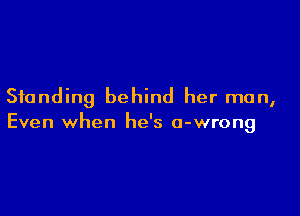 Standing behind her man,
Even when he's a-wrong